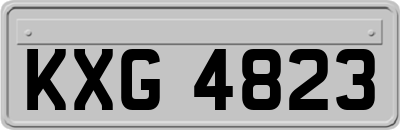 KXG 4823